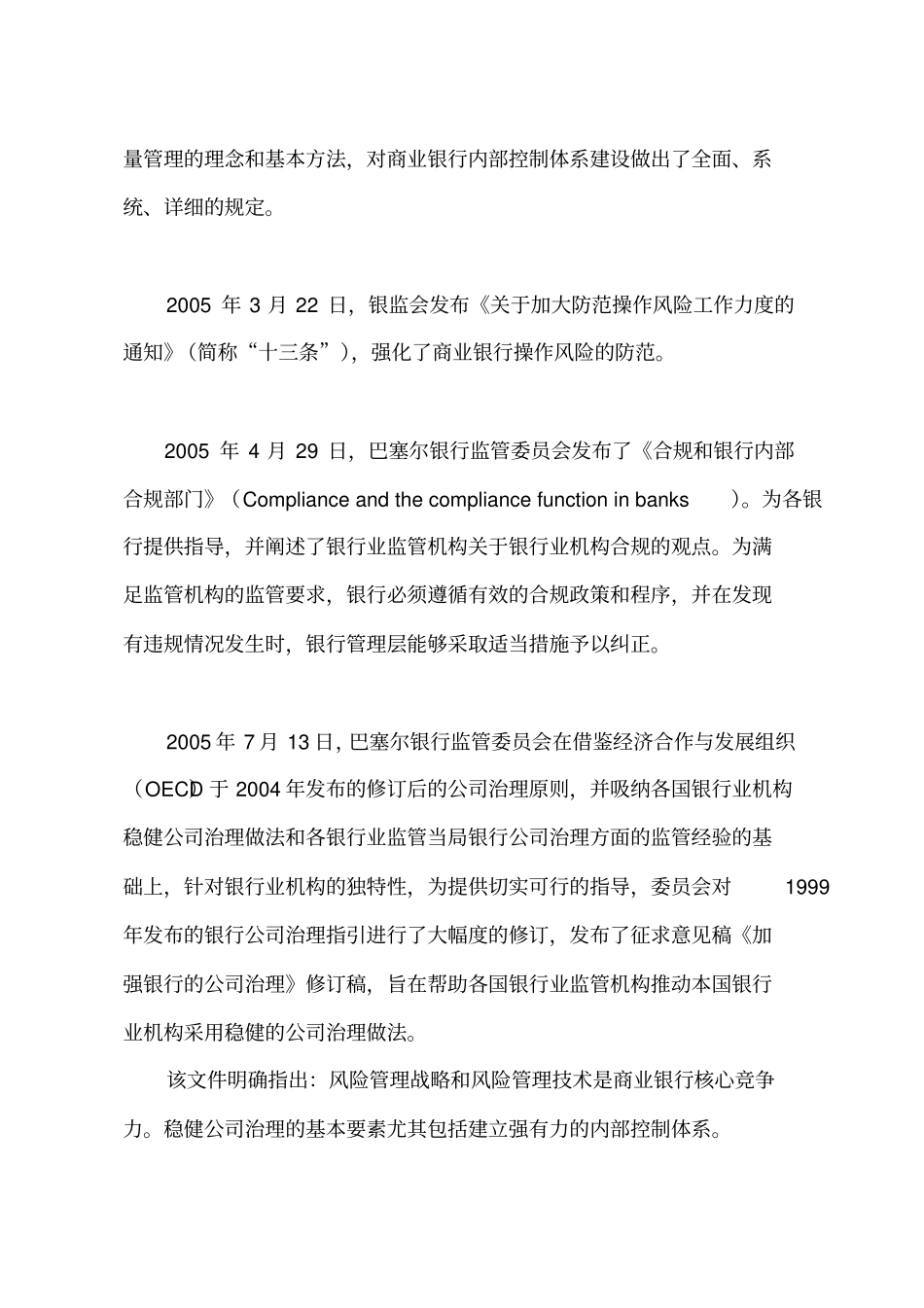 量管理的理念和基本方法，对商业银行内部控制体系建设做出了全面、系统、详细的规定。

2005 年 3 月 22 日，银监会发布《关于加大防范操作风险工作力度的通知》（简称“十三条”），强化了商业银行操作风险的防范。

2005 年 4 月 29 日，巴塞尔银行监管委员会发布了《合规和银行内部合规部门》（Compliance and the compliance function in banks ）。为各银行提供指导，并阐述了银行业监管机构关于银行业机构合规的观点。为满足监管机构的监管要求，银行必须遵循有效的合规政策和程序，并在发现有违规情况发生时，银行管理层能够采取适当措施予以纠正。

2005 年 7 月 13 日，巴塞尔银行监管委员会在借鉴经济合作与发展组织（OECD）于 2004 年发布的修订后的公司治理原则，并吸纳各国银行业机构稳健公司治理做法和各银行业监管当局银行公司治理方面的监管经验的基础上，针对银行业机构的独特性，为提供切实可行的指导，委员会对 1999 年发布的银行公司治理指引进行了大幅度的修订，发布了征求意见稿《加强银行的公司治理》修订稿，旨在帮助各国银行业监管机构推动本国银行业机构采用稳健的公司治理做法。

该文件明确指出：风险管理战略和风险管理技术是商业银行核心竞争力。稳健公司治理的基本要素尤其包括建立强有力的内部控制体系。